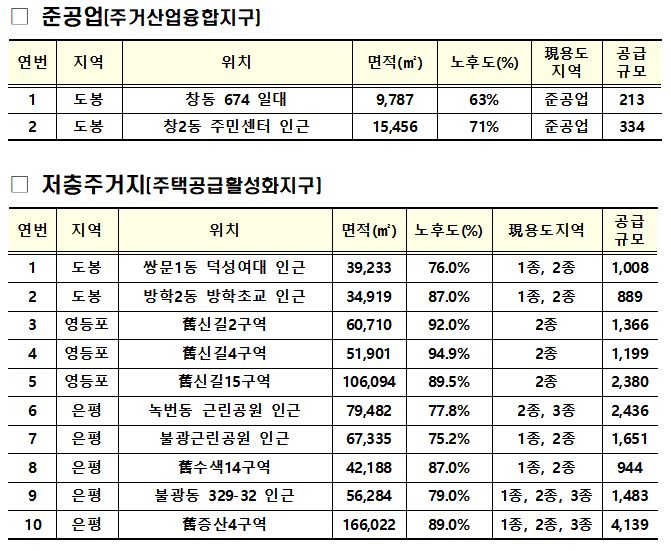 □ 준공업[주거산업융합지구]

| 연번 | 지역 | 위치 | 면적(㎡) | 노후도(%) | 現용도 지역 | 공급 규모 |
|---|---|---|---|---|---|---|
| 1 | 도봉 | 창동 674 일대 | 9,787 | 63% | 준공업 | 213 |
| 2 | 도봉 | 창2동 주민센터 인근 | 15,456 | 71% | 준공업 | 334 |

□ 저층주거지[주택공급활성화지구]

| 연번 | 지역 | 위치 | 면적(㎡) | 노후도(%) | 現용도지역 | 공급 규모 |
|---|---|---|---|---|---|---|
| 1 | 도봉 | 쌍문1동 덕성여대 인근 | 39,233 | 76.0% | 1종, 2종 | 1,008 |
| 2 | 도봉 | 방학2동 방학초교 인근 | 34,919 | 87.0% | 1종, 2종 | 889 |
| 3 | 영등포 | 舊신길2구역 | 60,710 | 92.0% | 2종 | 1,366 |
| 4 | 영등포 | 舊신길4구역 | 51,901 | 94.9% | 2종 | 1,199 |
| 5 | 영등포 | 舊신길15구역 | 106,094 | 89.5% | 2종 | 2,380 |
| 6 | 은평 | 녹번동 근린공원 인근 | 79,482 | 77.8% | 2종, 3종 | 2,436 |
| 7 | 은평 | 불광근린공원 인근 | 67,335 | 75.2% | 1종, 2종 | 1,651 |
| 8 | 은평 | 舊수색14구역 | 42,188 | 87.0% | 1종, 2종 | 944 |
| 9 | 은평 | 불광동 329-32 인근 | 56,284 | 79.0% | 1종, 2종, 3종 | 1,483 |
| 10 | 은평 | 舊증산4구역 | 166,022 | 89.0% | 1종, 2종, 3종 | 4,139 |